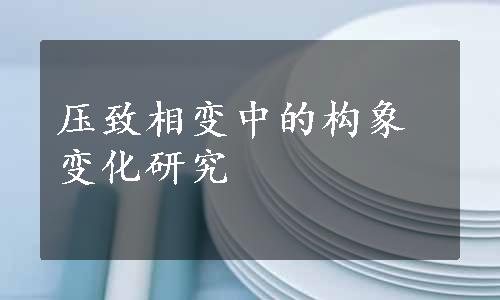 压致相变中的构象变化研究